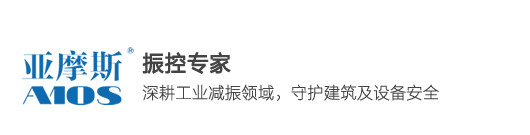 亚摩斯®
AMOS

振控专家
深耕工业减振领域，守护建筑及设备安全